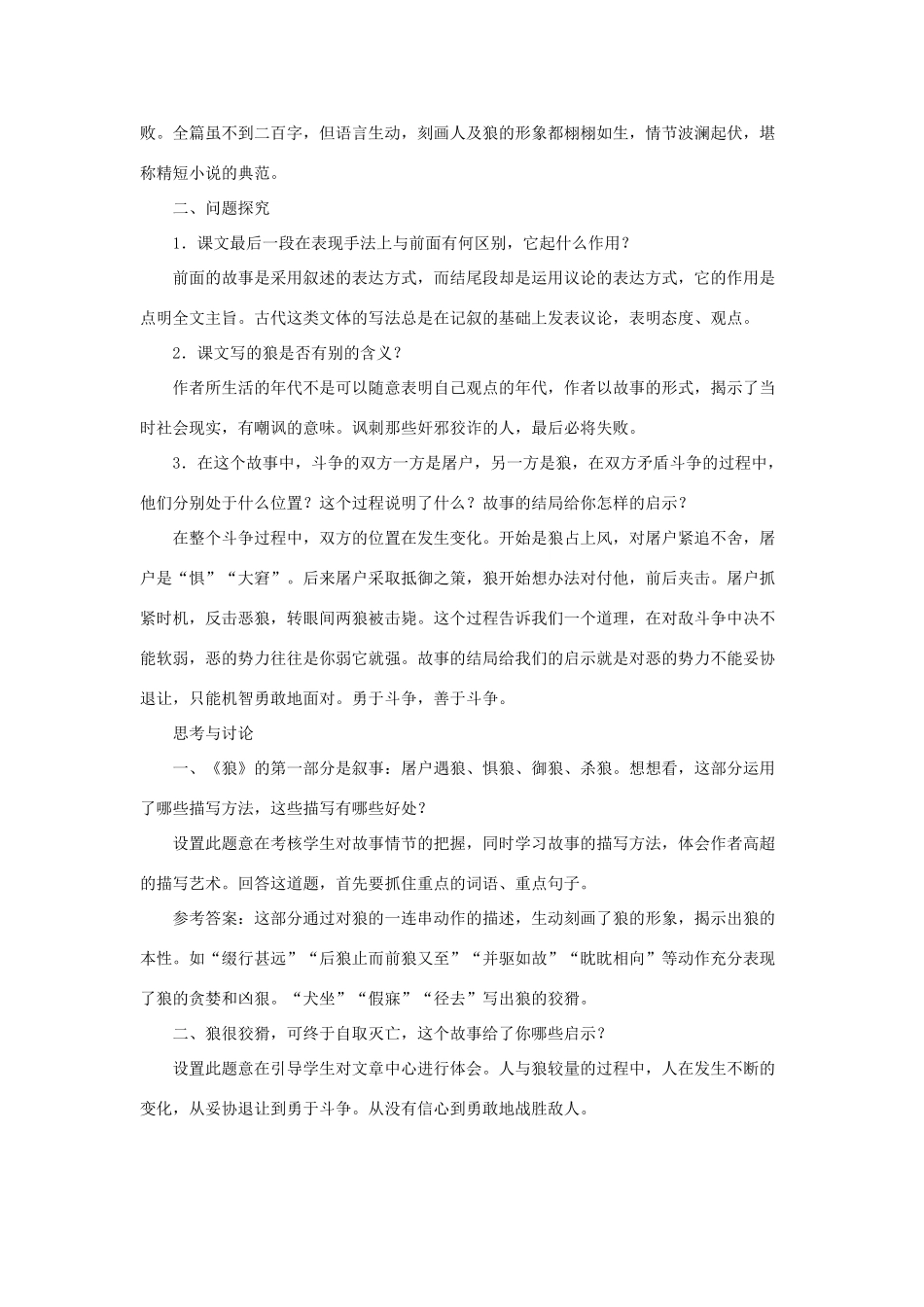 败。全篇虽不到二百字，但语言生动，刻画人及狼的形象都栩栩如生，情节波澜起伏，堪称精短小说的典范。

二、问题探究

1．课文最后一段在表现手法上与前面有何区别，它起什么作用？

前面的故事是采用叙述的表达方式，而结尾段却是运用议论的表达方式，它的作用是点明全文主旨。古代这类文体的写法总是在记叙的基础上发表议论，表明态度、观点。

2．课文写的狼是否有别的含义？

作者所生活的年代不是可以随意表明自己观点的年代，作者以故事的形式，揭示了当时社会现实，有嘲讽的意味。讽刺那些奸邪狡诈的人，最后必将失败。

3．在这个故事中，斗争的双方一方是屠户，另一方是狼，在双方矛盾斗争的过程中，他们分别处于什么位置？这个过程说明了什么？故事的结局给你怎样的启示？

在整个斗争过程中，双方的位置在发生变化。开始是狼占上风，对屠户紧追不舍，屠户是“惧”“大窘”。后来屠户采取抵御之策，狼开始想办法对付他，前后夹击。屠户抓紧时机，反击恶狼，转眼间两狼被击毙。这个过程告诉我们一个道理，在对敌斗争中决不能软弱，恶的势力往往是你弱它就强。故事的结局给我们的启示就是对恶的势力不能妥协退让，只能机智勇敢地面对。勇于斗争，善于斗争。

思考与讨论

一、《狼》的第一部分是叙事：屠户遇狼、惧狼、御狼、杀狼。想想看，这部分运用了哪些描写方法，这些描写有哪些好处？

设置此题意在考核学生对故事情节的把握，同时学习故事的描写方法，体会作者高超的描写艺术。回答这道题，首先要抓住重点的词语、重点句子。

参考答案：这部分通过对狼的一连串动作的描述，生动刻画了狼的形象，揭示出狼的本性。如“缀行甚远”“后狼止而前狼又至”“并驱如故”“眈眈相向”等动作充分表现了狼的贪婪和凶狠。“犬坐”“假寐”“径去”写出狼的狡猾。

二、狼很狡猾，可终于自取灭亡，这个故事给了你哪些启示？

设置此题意在引导学生对文章中心进行体会。人与狼较量的过程中，人在发生不断的变化，从妥协退让到勇于斗争。从没有信心到勇敢地战胜敌人。